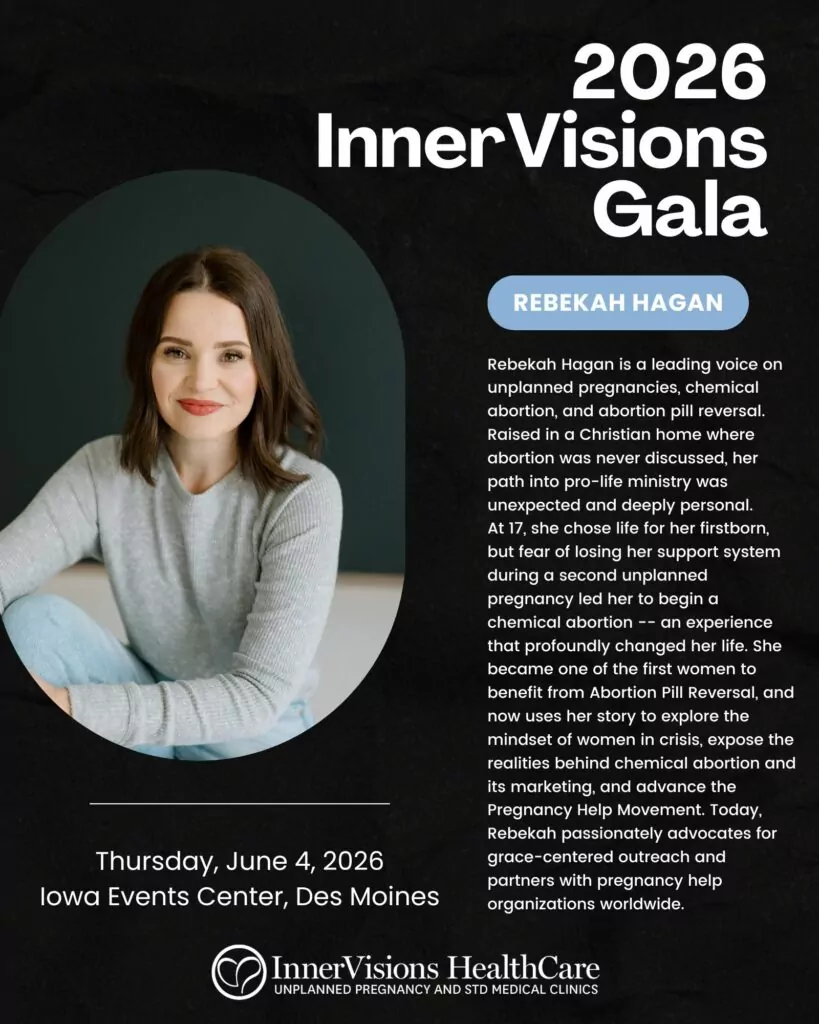 2026
InnerVisions
Gala

REBEKAH HAGAN

Rebekah Hagan is a leading voice on unplanned pregnancies, chemical abortion, and abortion pill reversal. Raised in a Christian home where abortion was never discussed, her path into pro-life ministry was unexpected and deeply personal. At 17, she chose life for her firstborn, but fear of losing her support system during a second unplanned pregnancy led her to begin a chemical abortion -- an experience that profoundly changed her life. She became one of the first women to benefit from Abortion Pill Reversal, and now uses her story to explore the mindset of women in crisis, expose the realities behind chemical abortion and its marketing, and advance the Pregnancy Help Movement. Today, Rebekah passionately advocates for grace-centered outreach and partners with pregnancy help organizations worldwide.

Thursday, June 4, 2026
Iowa Events Center, Des Moines

InnerVisions HealthCare
UNPLANNED PREGNANCY AND STD MEDICAL CLINICS